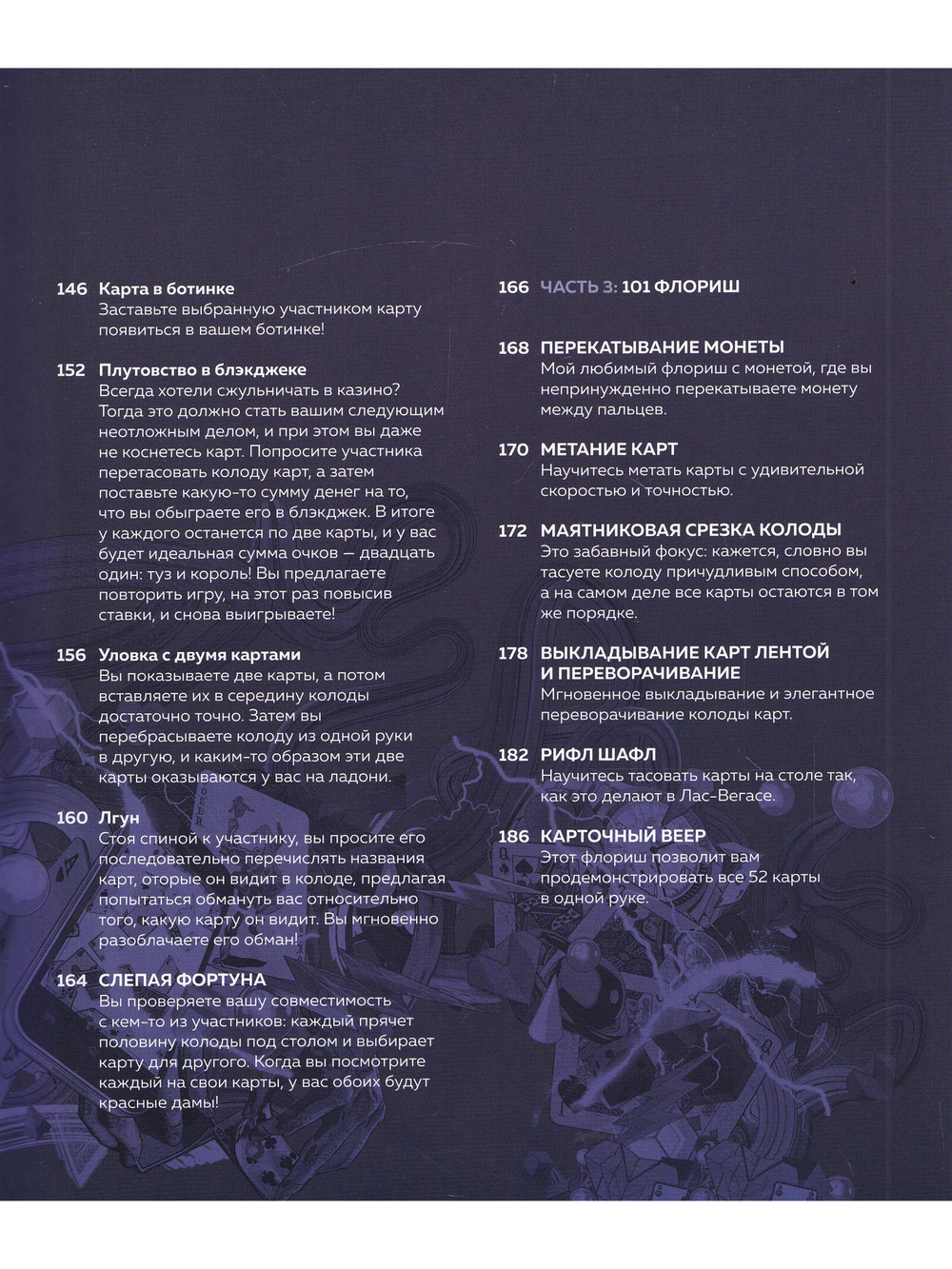 146 Карта в ботинке
Заставьте выбранную участником карту появиться в вашем ботинке!

152 Плутовство в блэкджеке
Всегда хотели сжульничать в казино? Тогда это должно стать вашим следующим неотложным делом, и при этом вы даже не коснетесь карт. Попросите участника перетасовать колоду карт, а затем поставьте какую-то сумму денег на то, что вы обыграете его в блэкджек. В итоге у каждого останется по две карты, и у вас будет идеальная сумма очков — двадцать один: туз и король! Вы предлагаете повторить игру, на этот раз повысив ставки, и снова выигрываете!

156 Уловка с двумя картами
Вы показываете две карты, а потом вставляете их в середину колоды достаточно точно. Затем вы перебрасываете колоду из одной руки в другую, и каким-то образом эти две карты оказываются у вас на ладони.

160 Лгун
Стоя спиной к участнику, вы просите его последовательно перечислять названия карт, оторые он видит в колоде, предлагая попытаться обмануть вас относительно того, какую карту он видит. Вы мгновенно разоблачаете его обман!

164 СЛЕПАЯ ФОРТУНА
Вы проверяете вашу совместимость с кем-то из участников: каждый прячет половину колоды под столом и выбирает карту для другого. Когда вы посмотрите каждый на свои карты, у вас обоих будут красные дамы!

166 ЧАСТЬ 3: 101 ФЛОРИШ

168 ПЕРЕКАТЫВАНИЕ МОНЕТЫ
Мой любимый флориш с монетой, где вы непринужденно перекатываете монету между пальцев.

170 МЕТАНИЕ КАРТ
Научитесь метать карты с удивительной скоростью и точностью.

172 МАЯТНИКОВАЯ СРЕЗКА КОЛОДЫ
Это забавный фокус: кажется, словно вы тасуете колоду причудливым способом, а на самом деле все карты остаются в том же порядке.

178 ВЫКЛАДЫВАНИЕ КАРТ ЛЕНТОЙ И ПЕРЕВОРАЧИВАНИЕ
Мгновенное выкладывание и элегантное переворачивание колоды карт.

182 РИФЛ ШАФЛ
Научитесь тасовать карты на столе так, как это делают в Лас-Вегасе.

186 КАРТОЧНЫЙ ВЕЕР
Этот флориш позволит вам продемонстрировать все 52 карты в одной руке.